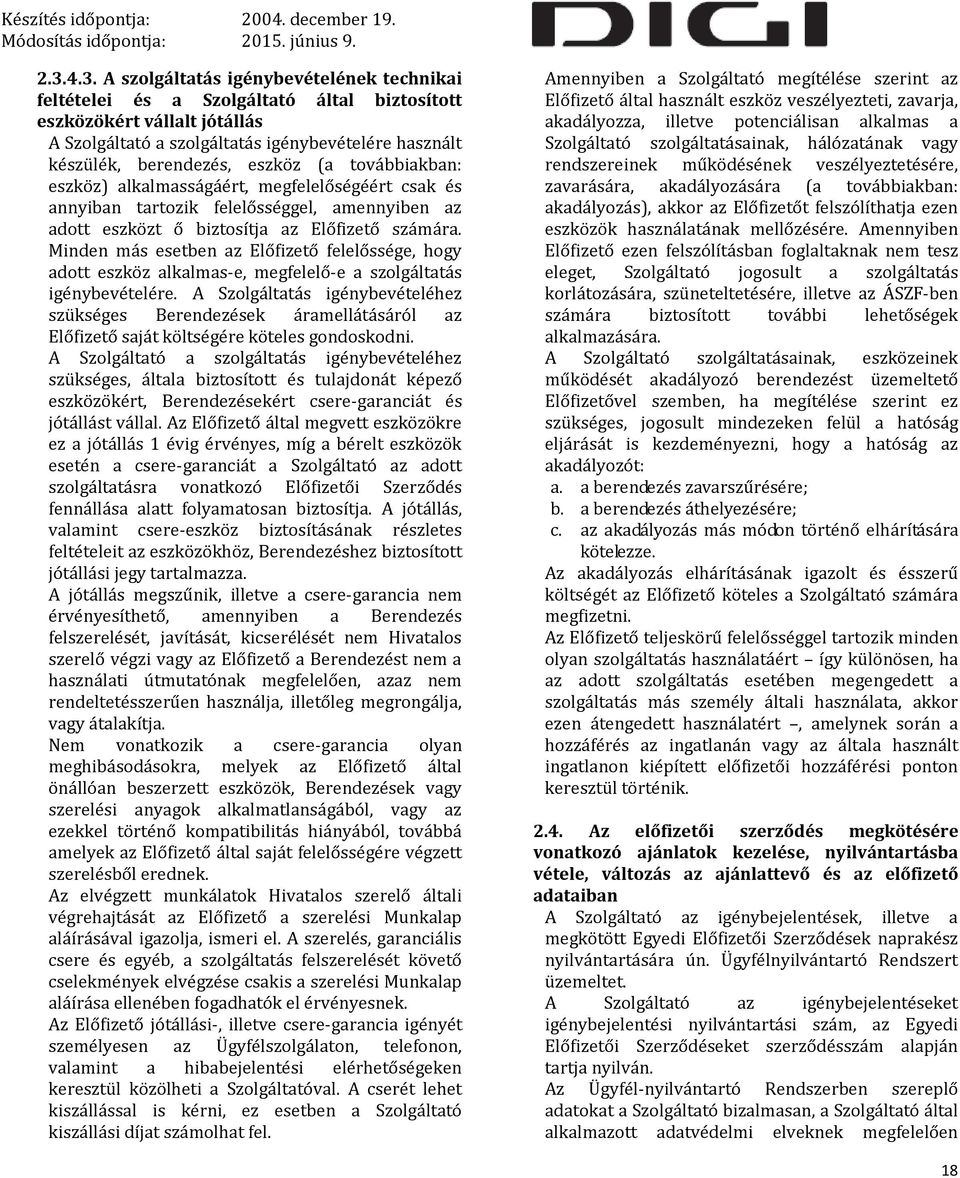 Készítés időpontja: 2004. december 19.
Módosítás időpontja: 2015. június 9.

DIGI

2.3.4.3. A szolgáltatás igénybevételének technikai feltételei és a Szolgáltató által biztosított eszközökért vállalt jótállás

A Szolgáltató a szolgáltatás igénybevételére használt készülék, berendezés, eszköz (a továbbiakban: eszköz) alkalmasságáért, megfelelőségéért csak és annyiban tartozik felelősséggel, amennyiben az adott eszközt ő biztosítja az Előfizető számára. Minden más esetben az Előfizető felelőssége, hogy adott eszköz alkalmas-e, megfelelő-e a szolgáltatás igénybevételére. A Szolgáltatás igénybevételéhez szükséges Berendezések áramellátásáról az Előfizető saját költségére köteles gondoskodni.

A Szolgáltató a szolgáltatás igénybevételéhez szükséges, általa biztosított és tulajdonát képező eszközökért, Berendezésekért csere-garanciát és jótállást vállal. Az Előfizető által megvett eszközökre ez a jótállás 1 évig érvényes, míg a bérelt eszközök esetén a csere-garanciát a Szolgáltató az adott szolgáltatásra vonatkozó Előfizetői Szerződés fennállása alatt folyamatosan biztosítja. A jótállás, valamint csere-eszköz biztosításának részletes feltételeit az eszközökhöz, Berendezéshez biztosított jótállási jegy tartalmazza.

A jótállás megszűnik, illetve a csere-garancia nem érvényesíthető, amennyiben a Berendezés felszerelését, javítását, kicserélését nem Hivatalos szerelő végzi vagy az Előfizető a Berendezést nem a használati útmutatónak megfelelően, azaz nem rendeltetésszerűen használja, illetőleg megrongálja, vagy átalakítja.

Nem vonatkozik a csere-garancia olyan meghibásodásokra, melyek az Előfizető által önállóan beszerzett eszközök, Berendezések vagy szerelési anyagok alkalmatlanságából, vagy az ezekkel történő kompatibilitás hiányából, továbbá amelyek az Előfizető által saját felelősségére végzett szerelésből erednek.

Az elvégzett munkálatok Hivatalos szerelő általi végrehajtását az Előfizető a szerelési Munkalap aláírásával igazolja, ismeri el. A szerelés, garanciális csere és egyéb, a szolgáltatás felszerelését követő cselekmények elvégzése csakis a szerelési Munkalap aláírása ellenében fogadhatók el érvényesnek.

Az Előfizető jótállási-, illetve csere-garancia igényét személyesen az Ügyfélszolgálaton, telefonon, valamint a hibabejelentési elérhetőségeken keresztül közölheti a Szolgáltatóval. A cserét lehet kiszállással is kérni, ez esetben a Szolgáltató kiszállási díjat számolhat fel.

Amennyiben a Szolgáltató megítélése szerint az Előfizető által használt eszköz veszélyezteti, zavarja, akadályozza, illetve potenciálisan alkalmas a Szolgáltató szolgáltatásainak, hálózatának vagy rendszereinek működésének veszélyeztetésére, zavarására, akadályozására (a továbbiakban: akadályozás), akkor az Előfizetőt felszólíthatja ezen eszközök használatának mellőzésére. Amennyiben Előfizető ezen felszólításban foglaltaknak nem tesz eleget, Szolgáltató jogosult a szolgáltatás korlátozására, szüneteltetésére, illetve az ÁSZF-ben számára biztosított további lehetőségek alkalmazására.

A Szolgáltató szolgáltatásainak, eszközeinek működését akadályozó berendezést üzemeltető Előfizetővel szemben, ha megítélése szerint ez szükséges, jogosult mindezeken felül a hatóság eljárását is kezdeményezni, hogy a hatóság az akadályozót:
a. a berendezés zavarszűrésére;
b. a berendezés áthelyezésére;
c. az akadályozás más módon történő elhárítására kötelezze.

Az akadályozás elhárításának igazolt és ésszerű költségét az Előfizető köteles a Szolgáltató számára megfizetni.

Az Előfizető teljeskörű felelősséggel tartozik minden olyan szolgáltatás használatáért – így különösen, ha az adott szolgáltatás esetében megengedett a szolgáltatás más személy általi használata, akkor ezen átengedett használatért –, amelynek során a hozzáférés az ingatlanán vagy az általa használt ingatlanon kiépített előfizetői hozzáférési ponton keresztül történik.

2.4. Az előfizetői szerződés megkötésére vonatkozó ajánlatok kezelése, nyilvántartásba vétele, változás az ajánlattevő és az előfizető adataiban

A Szolgáltató az igénybejelentések, illetve a megkötött Egyedi Előfizetői Szerződések naprakész nyilvántartására ún. Ügyfélnyilvántartó Rendszert üzemeltet.

A Szolgáltató az igénybejelentéseket igénybejelentési nyilvántartási szám, az Egyedi Előfizetői Szerződéseket szerződésszám alapján tartja nyilván.

Az Ügyfél-nyilvántartó Rendszerben szereplő adatokat a Szolgáltató bizalmasan, a Szolgáltató által alkalmazott adatvédelmi elveknek megfelelően

18